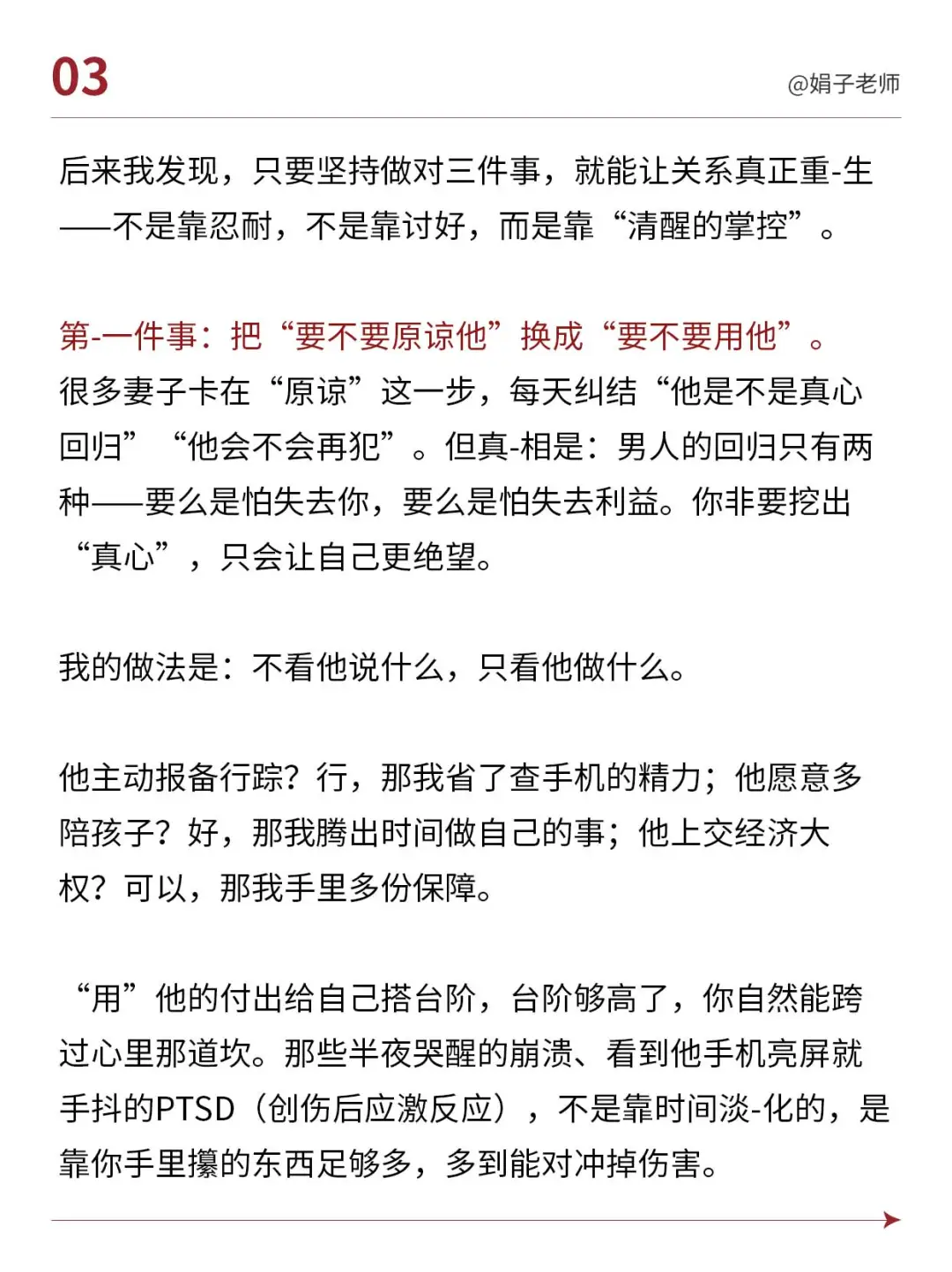 03

@娟子老师

后来我发现，只要坚持做对三件事，就能让关系真正重-生——不是靠忍耐，不是靠讨好，而是靠“清醒的掌控”。

第-一件事：把“要不要原谅他”换成“要不要用他”。
很多妻子卡在“原谅”这一步，每天纠结“他是不是真心回归”“他会不会再犯”。但真-相是：男人的回归只有两种——要么是怕失去你，要么是怕失去利益。你非要挖出“真心”，只会让自己更绝望。

我的做法是：不看他说什么，只看他做什么。

他主动报备行踪？行，那我省了查手机的精力；他愿意多陪孩子？好，那我腾出时间做自己的事；他上交经济大权？可以，那我手里多份保障。

“用”他的付出给自己搭台阶，台阶够高了，你自然能跨过心里那道坎。那些半夜哭醒的崩溃、看到他手机亮屏就手抖的PTSD（创伤后应激反应），不是靠时间淡-化的，是靠你手里攥的东西足够多，多到能对冲掉伤害。